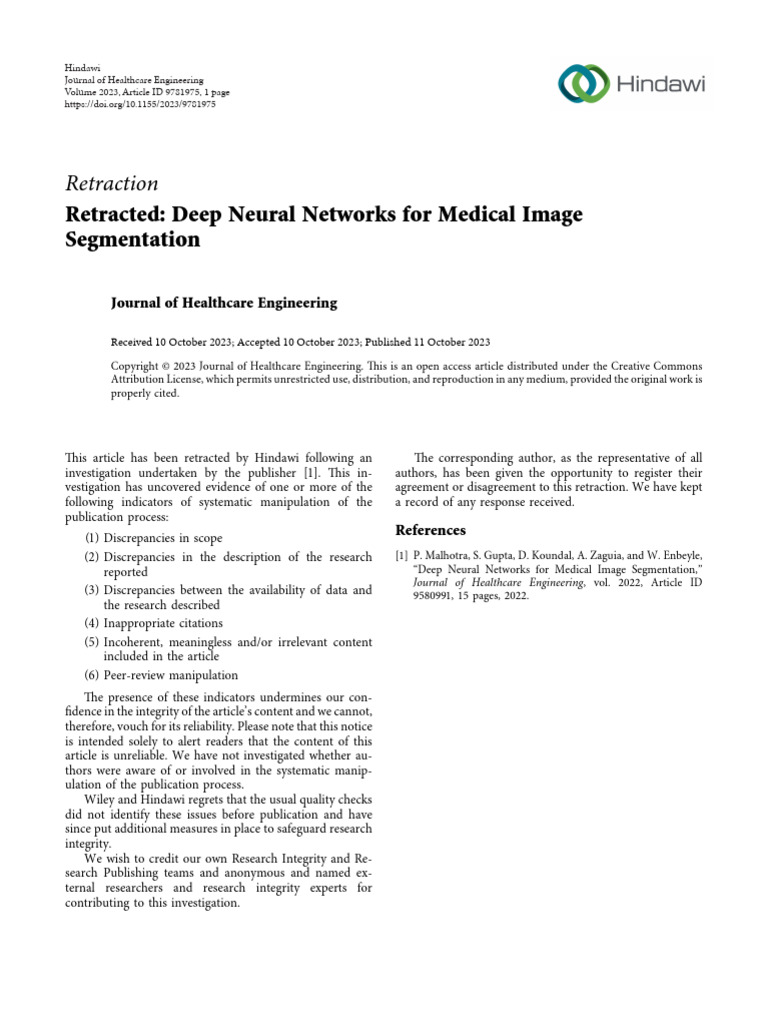 Hindawi
Journal of Healthcare Engineering
Volume 2023, Article ID 9781975, 1 page
https://doi.org/10.1155/2023/9781975

Hindawi

Retraction

Retracted: Deep Neural Networks for Medical Image Segmentation

Journal of Healthcare Engineering

Received 10 October 2023; Accepted 10 October 2023; Published 11 October 2023

Copyright © 2023 Journal of Healthcare Engineering. This is an open access article distributed under the Creative Commons Attribution License, which permits unrestricted use, distribution, and reproduction in any medium, provided the original work is properly cited.

This article has been retracted by Hindawi following an investigation undertaken by the publisher [1]. This investigation has uncovered evidence of one or more of the following indicators of systematic manipulation of the publication process:

(1) Discrepancies in scope
(2) Discrepancies in the description of the research reported
(3) Discrepancies between the availability of data and the research described
(4) Inappropriate citations
(5) Incoherent, meaningless and/or irrelevant content included in the article
(6) Peer-review manipulation

The presence of these indicators undermines our confidence in the integrity of the article's content and we cannot, therefore, vouch for its reliability. Please note that this notice is intended solely to alert readers that the content of this article is unreliable. We have not investigated whether authors were aware of or involved in the systematic manipulation of the publication process.

Wiley and Hindawi regrets that the usual quality checks did not identify these issues before publication and have since put additional measures in place to safeguard research integrity.

We wish to credit our own Research Integrity and Research Publishing teams and anonymous and named external researchers and research integrity experts for contributing to this investigation.

The corresponding author, as the representative of all authors, has been given the opportunity to register their agreement or disagreement to this retraction. We have kept a record of any response received.

References

[1] P. Malhotra, S. Gupta, D. Koundal, A. Zaguia, and W. Enbeyle, "Deep Neural Networks for Medical Image Segmentation," Journal of Healthcare Engineering, vol. 2022, Article ID 9580991, 15 pages, 2022.